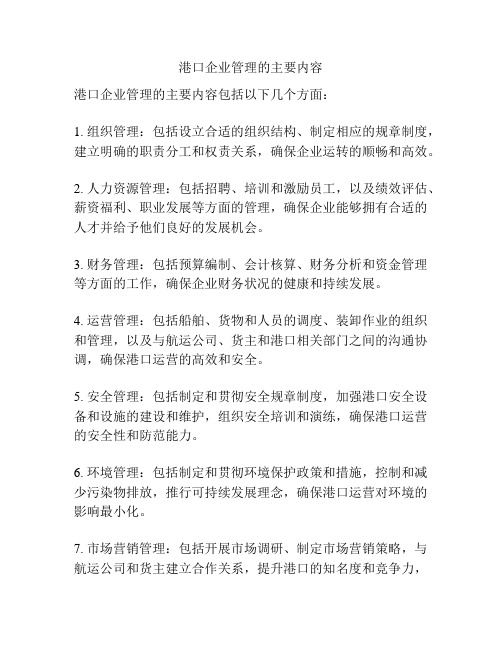 港口企业管理的主要内容

港口企业管理的主要内容包括以下几个方面：

1. 组织管理：包括设立合适的组织结构、制定相应的规章制度，建立明确的职责分工和权责关系，确保企业运转的顺畅和高效。

2. 人力资源管理：包括招聘、培训和激励员工，以及绩效评估、薪资福利、职业发展等方面的管理，确保企业能够拥有合适的人才并给予他们良好的发展机会。

3. 财务管理：包括预算编制、会计核算、财务分析和资金管理等方面的工作，确保企业财务状况的健康和持续发展。

4. 运营管理：包括船舶、货物和人员的调度、装卸作业的组织和管理，以及与航运公司、货主和港口相关部门之间的沟通协调，确保港口运营的高效和安全。

5. 安全管理：包括制定和贯彻安全规章制度，加强港口安全设备和设施的建设和维护，组织安全培训和演练，确保港口运营的安全性和防范能力。

6. 环境管理：包括制定和贯彻环境保护政策和措施，控制和减少污染物排放，推行可持续发展理念，确保港口运营对环境的影响最小化。

7. 市场营销管理：包括开展市场调研、制定市场营销策略，与航运公司和货主建立合作关系，提升港口的知名度和竞争力，